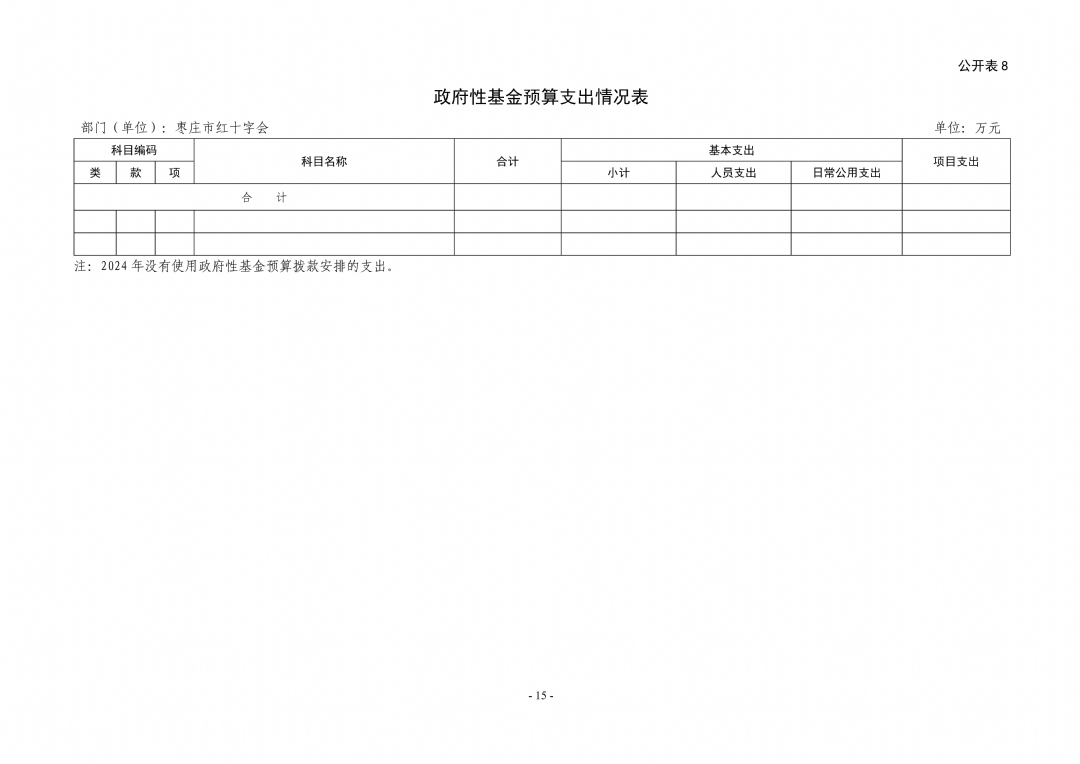 公开表 8

政府性基金预算支出情况表

部门（单位）：枣庄市红十字会

单位：万元

| 科目编码 | | | 科目名称 | 合计 | 基本支出 | | | 项目支出 |
|---|---|---|---|---|---|---|---|---|
| 类 | 款 | 项 | | | 小计 | 人员支出 | 日常公用支出 | |
| 合　计 | | | | | | | | |
| | | | | | | | | |
| | | | | | | | | |

注：2024 年没有使用政府性基金预算拨款安排的支出。

- 15 -